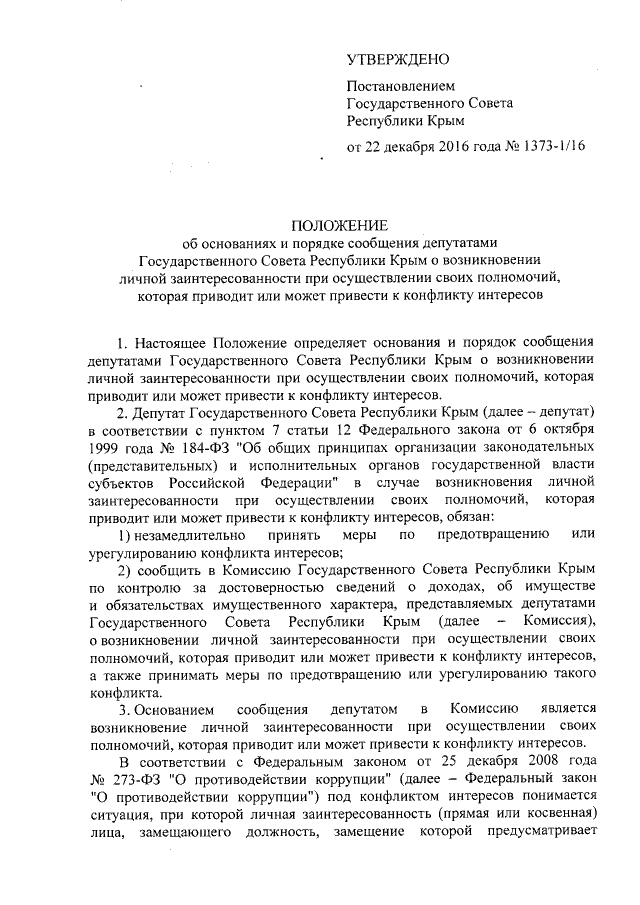 УТВЕРЖДЕНО

Постановлением Государственного Совета Республики Крым

от 22 декабря 2016 года № 1373-1/16

ПОЛОЖЕНИЕ
об основаниях и порядке сообщения депутатами Государственного Совета Республики Крым о возникновении личной заинтересованности при осуществлении своих полномочий, которая приводит или может привести к конфликту интересов

1. Настоящее Положение определяет основания и порядок сообщения депутатами Государственного Совета Республики Крым о возникновении личной заинтересованности при осуществлении своих полномочий, которая приводит или может привести к конфликту интересов.

2. Депутат Государственного Совета Республики Крым (далее – депутат) в соответствии с пунктом 7 статьи 12 Федерального закона от 6 октября 1999 года № 184-ФЗ "Об общих принципах организации законодательных (представительных) и исполнительных органов государственной власти субъектов Российской Федерации" в случае возникновения личной заинтересованности при осуществлении своих полномочий, которая приводит или может привести к конфликту интересов, обязан:

1) незамедлительно принять меры по предотвращению или урегулированию конфликта интересов;

2) сообщить в Комиссию Государственного Совета Республики Крым по контролю за достоверностью сведений о доходах, об имуществе и обязательствах имущественного характера, представляемых депутатами Государственного Совета Республики Крым (далее – Комиссия), о возникновении личной заинтересованности при осуществлении своих полномочий, которая приводит или может привести к конфликту интересов, а также принимать меры по предотвращению или урегулированию такого конфликта.

3. Основанием сообщения депутатом в Комиссию является возникновение личной заинтересованности при осуществлении своих полномочий, которая приводит или может привести к конфликту интересов.

В соответствии с Федеральным законом от 25 декабря 2008 года № 273-ФЗ "О противодействии коррупции" (далее – Федеральный закон "О противодействии коррупции") под конфликтом интересов понимается ситуация, при которой личная заинтересованность (прямая или косвенная) лица, замещающего должность, замещение которой предусматривает